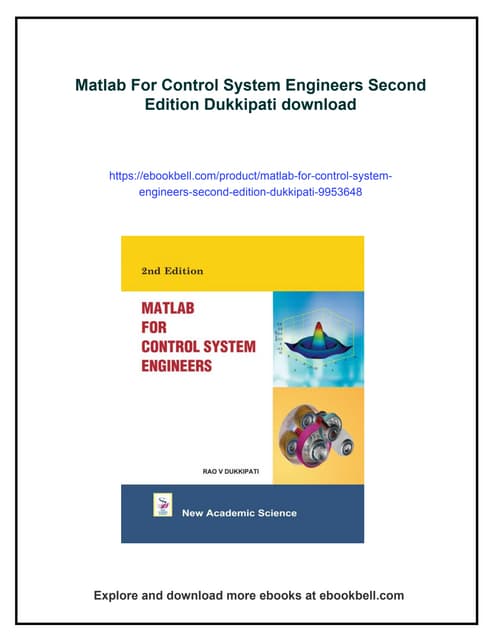 Matlab For Control System Engineers Second Edition Dukkipati download

https://ebookbell.com/product/matlab-for-control-system-engineers-second-edition-dukkipati-9953648

2nd Edition

MATLAB FOR CONTROL SYSTEM ENGINEERS

RAO V DUKKIPATI

New Academic Science

Explore and download more ebooks at ebookbell.com